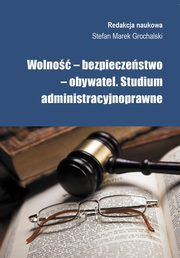 Redakcja naukowa
Stefan Marek Grochalski

Wolność – bezpieczeństwo – obywatel. Studium administracyjnoprawne